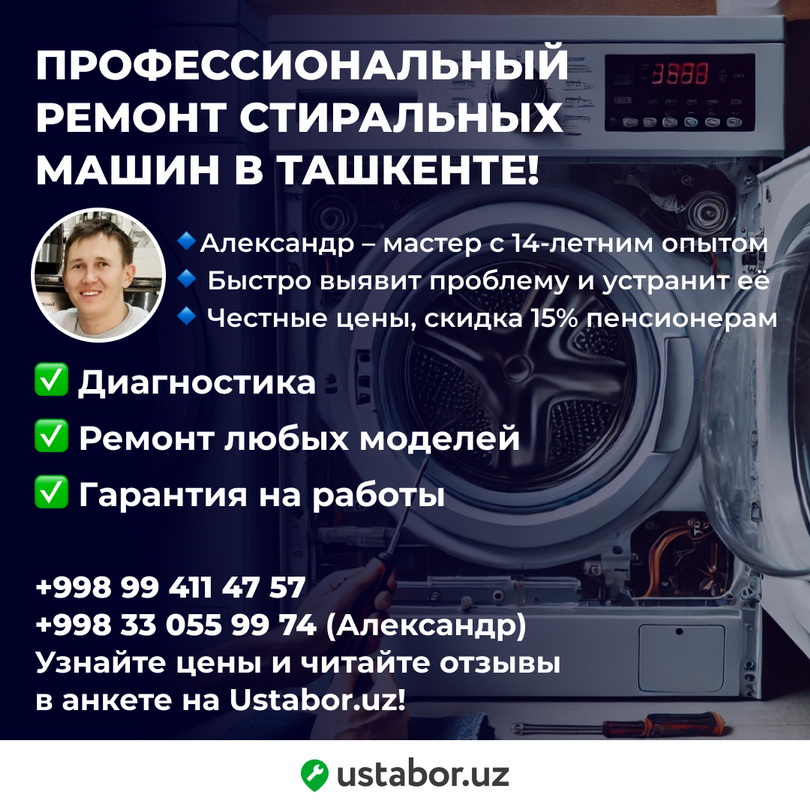 ПРОФЕССИОНАЛЬНЫЙ РЕМОНТ СТИРАЛЬНЫХ МАШИН В ТАШКЕНТЕ!

🔹Александр – мастер с 14-летним опытом
🔹 Быстро выявит проблему и устранит её
🔹 Честные цены, скидка 15% пенсионерам

✅ Диагностика
✅ Ремонт любых моделей
✅ Гарантия на работы

+998 99 411 47 57
+998 33 055 99 74 (Александр)
Узнайте цены и читайте отзывы в анкете на Ustabor.uz!

ustabor.uz